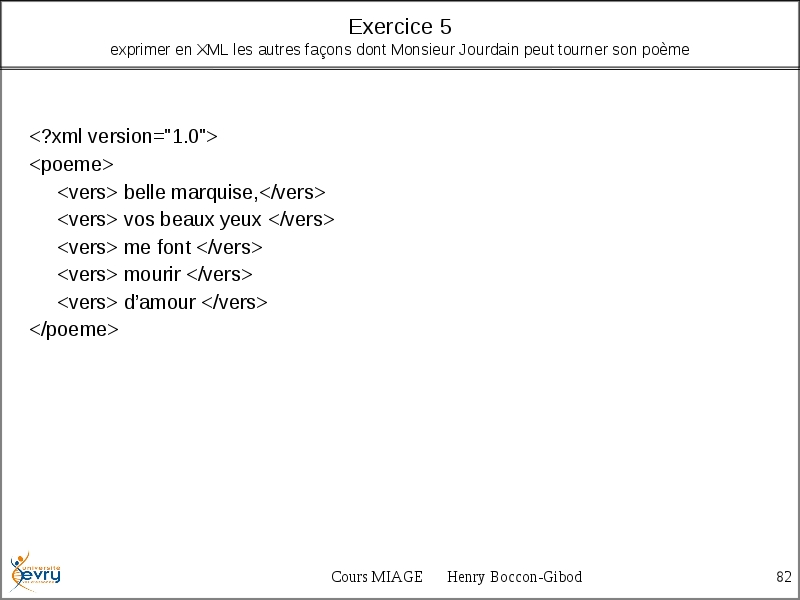 Exercice 5
exprimer en XML les autres façons dont Monsieur Jourdain peut tourner son poème

<?xml version="1.0">
<poeme>
<vers> belle marquise,</vers>
<vers> vos beaux yeux </vers>
<vers> me font </vers>
<vers> mourir </vers>
<vers> d’amour </vers>
</poeme>

université evry

Cours MIAGE Henry Boccon-Gibod 82